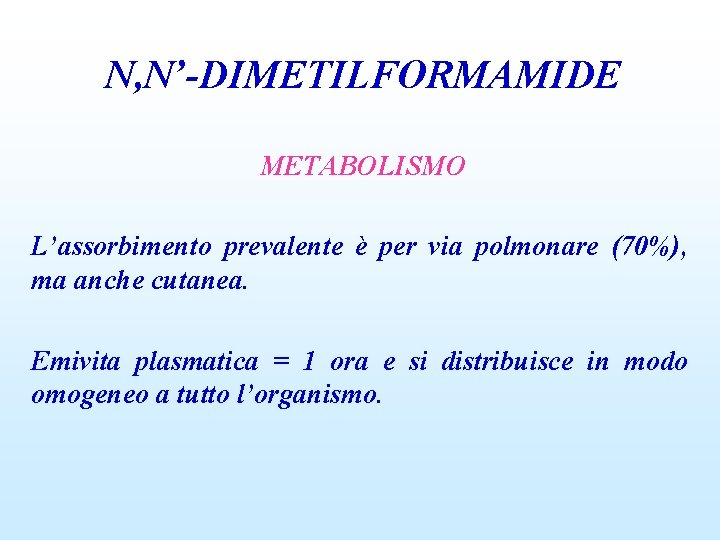 N,N’-DIMETILFORMAMIDE

METABOLISMO

L’assorbimento prevalente è per via polmonare (70%), ma anche cutanea.

Emivita plasmatica = 1 ora e si distribuisce in modo omogeneo a tutto l’organismo.